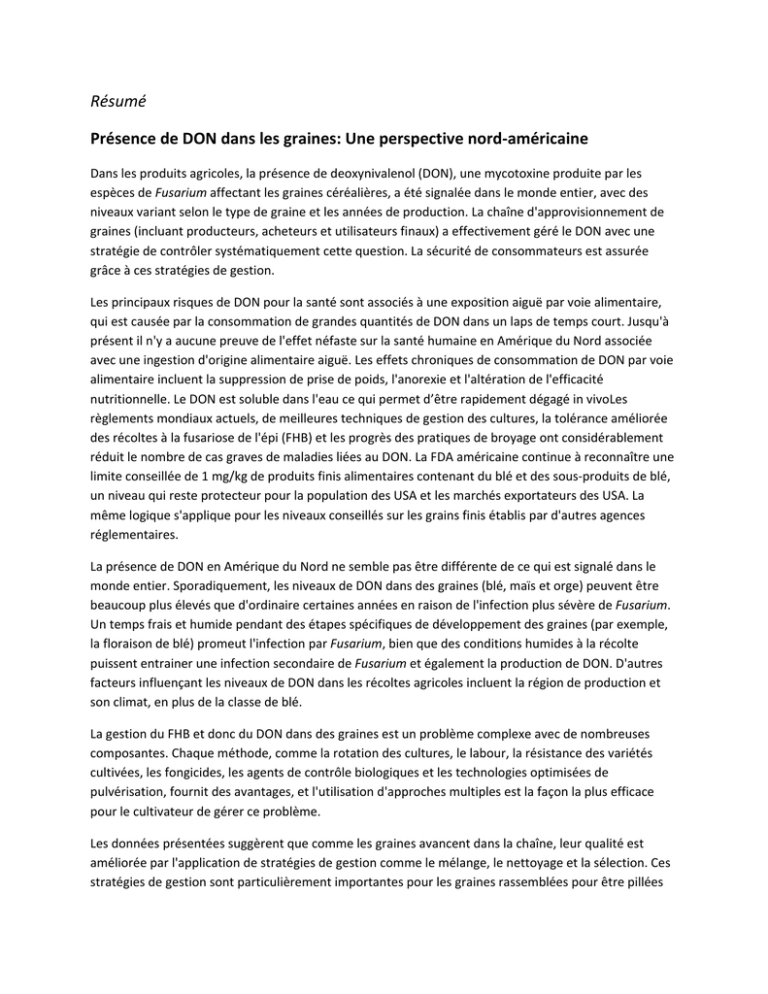 Résumé

Présence de DON dans les graines: Une perspective nord-américaine

Dans les produits agricoles, la présence de deoxynivalenol (DON), une mycotoxine produite par les espèces de Fusarium affectant les graines céréalières, a été signalée dans le monde entier, avec des niveaux variant selon le type de graine et les années de production. La chaîne d'approvisionnement de graines (incluant producteurs, acheteurs et utilisateurs finaux) a effectivement géré le DON avec une stratégie de contrôler systématiquement cette question. La sécurité de consommateurs est assurée grâce à ces stratégies de gestion.

Les principaux risques de DON pour la santé sont associés à une exposition aiguë par voie alimentaire, qui est causée par la consommation de grandes quantités de DON dans un laps de temps court. Jusqu'à présent il n'y a aucune preuve de l'effet néfaste sur la santé humaine en Amérique du Nord associée avec une ingestion d'origine alimentaire aiguë. Les effets chroniques de consommation de DON par voie alimentaire incluent la suppression de prise de poids, l'anorexie et l'altération de l'efficacité nutritionnelle. Le DON est soluble dans l'eau ce qui permet d'être rapidement dégagé in vivoLes règlements mondiaux actuels, de meilleures techniques de gestion des cultures, la tolérance améliorée des récoltes à la fusariose de l'épi (FHB) et les progrès des pratiques de broyage ont considérablement réduit le nombre de cas graves de maladies liées au DON. La FDA américaine continue à reconnaître une limite conseillée de 1 mg/kg de produits finis alimentaires contenant du blé et des sous-produits de blé, un niveau qui reste protecteur pour la population des USA et les marchés exportateurs des USA. La même logique s'applique pour les niveaux conseillés sur les grains finis établis par d'autres agences réglementaires.

La présence de DON en Amérique du Nord ne semble pas être différente de ce qui est signalé dans le monde entier. Sporadiquement, les niveaux de DON dans des graines (blé, maïs et orge) peuvent être beaucoup plus élevés que d'ordinaire certaines années en raison de l'infection plus sévère de Fusarium. Un temps frais et humide pendant des étapes spécifiques de développement des graines (par exemple, la floraison de blé) promeut l'infection par Fusarium, bien que des conditions humides à la récolte puissent entrainer une infection secondaire de Fusarium et également la production de DON. D'autres facteurs influençant les niveaux de DON dans les récoltes agricoles incluent la région de production et son climat, en plus de la classe de blé.

La gestion du FHB et donc du DON dans des graines est un problème complexe avec de nombreuses composantes. Chaque méthode, comme la rotation des cultures, le labour, la résistance des variétés cultivées, les fongicides, les agents de contrôle biologiques et les technologies optimisées de pulvérisation, fournit des avantages, et l'utilisation d'approches multiples est la façon la plus efficace pour le cultivateur de gérer ce problème.

Les données présentées suggèrent que comme les graines avancent dans la chaîne, leur qualité est améliorée par l'application de stratégies de gestion comme le mélange, le nettoyage et la sélection. Ces stratégies de gestion sont particulièrement importantes pour les graines rassemblées pour être pillées